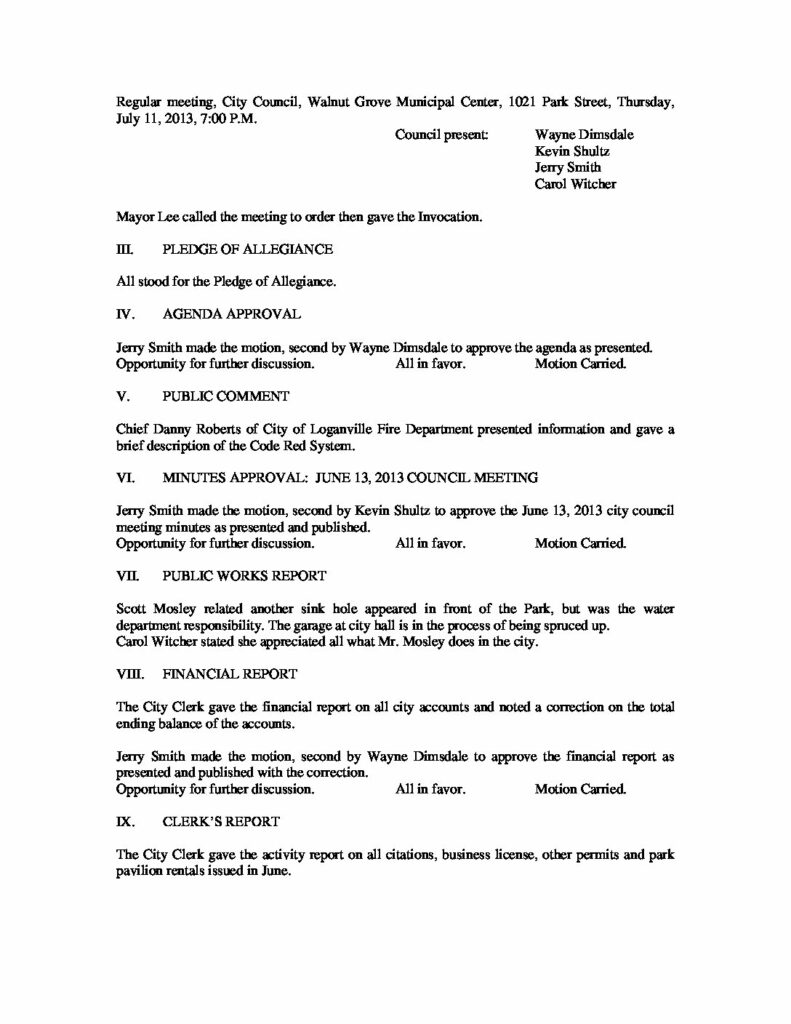 Regular meeting, City Council, Walnut Grove Municipal Center, 1021 Park Street, Thursday, July 11, 2013, 7:00 P.M.

Council present: Wayne Dimsdale
Kevin Shultz
Jerry Smith
Carol Witcher

Mayor Lee called the meeting to order then gave the Invocation.

III. PLEDGE OF ALLEGIANCE

All stood for the Pledge of Allegiance.

IV. AGENDA APPROVAL

Jerry Smith made the motion, second by Wayne Dimsdale to approve the agenda as presented.
Opportunity for further discussion. All in favor. Motion Carried.

V. PUBLIC COMMENT

Chief Danny Roberts of City of Loganville Fire Department presented information and gave a brief description of the Code Red System.

VI. MINUTES APPROVAL: JUNE 13, 2013 COUNCIL MEETING

Jerry Smith made the motion, second by Kevin Shultz to approve the June 13, 2013 city council meeting minutes as presented and published.
Opportunity for further discussion. All in favor. Motion Carried.

VII. PUBLIC WORKS REPORT

Scott Mosley related another sink hole appeared in front of the Park, but was the water department responsibility. The garage at city hall is in the process of being spruced up.
Carol Witcher stated she appreciated all what Mr. Mosley does in the city.

VIII. FINANCIAL REPORT

The City Clerk gave the financial report on all city accounts and noted a correction on the total ending balance of the accounts.

Jerry Smith made the motion, second by Wayne Dimsdale to approve the financial report as presented and published with the correction.
Opportunity for further discussion. All in favor. Motion Carried.

IX. CLERK'S REPORT

The City Clerk gave the activity report on all citations, business license, other permits and park pavilion rentals issued in June.